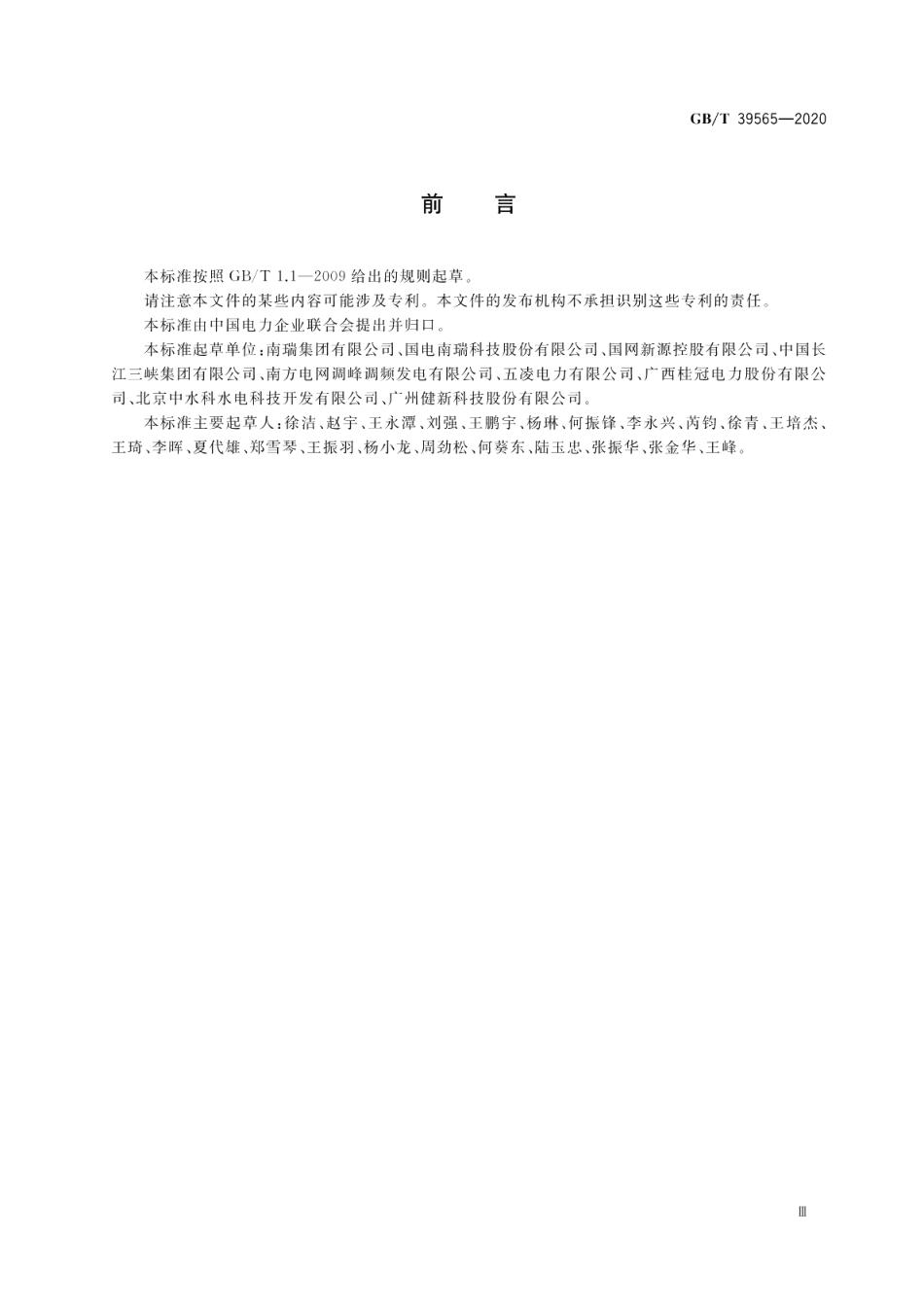 GB/T 39565—2020

前　言

本标准按照 GB/T 1.1—2009 给出的规则起草。

请注意本文件的某些内容可能涉及专利。本文件的发布机构不承担识别这些专利的责任。

本标准由中国电力企业联合会提出并归口。

本标准起草单位：南瑞集团有限公司、国电南瑞科技股份有限公司、国网新源控股有限公司、中国长江三峡集团有限公司、南方电网调峰调频发电有限公司、五凌电力有限公司、广西桂冠电力股份有限公司、北京中水科水电科技开发有限公司、广州健新科技股份有限公司。

本标准主要起草人：徐洁、赵宇、王永潭、刘强、王鹏宇、杨琳、何振锋、李永兴、芮钧、徐青、王培杰、王琦、李晖、夏代雄、郑雪琴、王振羽、杨小龙、周劲松、何葵东、陆玉忠、张振华、张金华、王峰。

Ⅲ